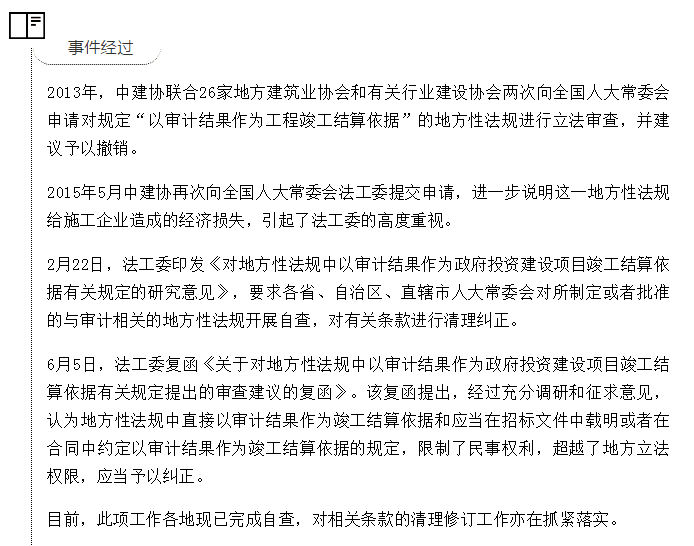 事件经过

2013年，中建协联合26家地方建筑业协会和有关行业建设协会两次向全国人大常委会申请对规定“以审计结果作为工程竣工结算依据”的地方性法规进行立法审查，并建议予以撤销。

2015年5月中建协再次向全国人大常委会法工委提交申请，进一步说明这一地方性法规给施工企业造成的经济损失，引起了法工委的高度重视。

2月22日，法工委印发《对地方性法规中以审计结果作为政府投资建设项目竣工结算依据有关规定的研究意见》，要求各省、自治区、直辖市人大常委会对所制定或者批准的与审计相关的地方性法规开展自查，对有关条款进行清理纠正。

6月5日，法工委复函《关于对地方性法规中以审计结果作为政府投资建设项目竣工结算依据有关规定提出的审查建议的复函》。该复函提出，经过充分调研和征求意见，认为地方性法规中直接以审计结果作为竣工结算依据和应当在招标文件中载明或者在合同中约定以审计结果作为竣工结算依据的规定，限制了民事权利，超越了地方立法权限，应当予以纠正。

目前，此项工作各地现已完成自查，对相关条款的清理修订工作亦在抓紧落实。